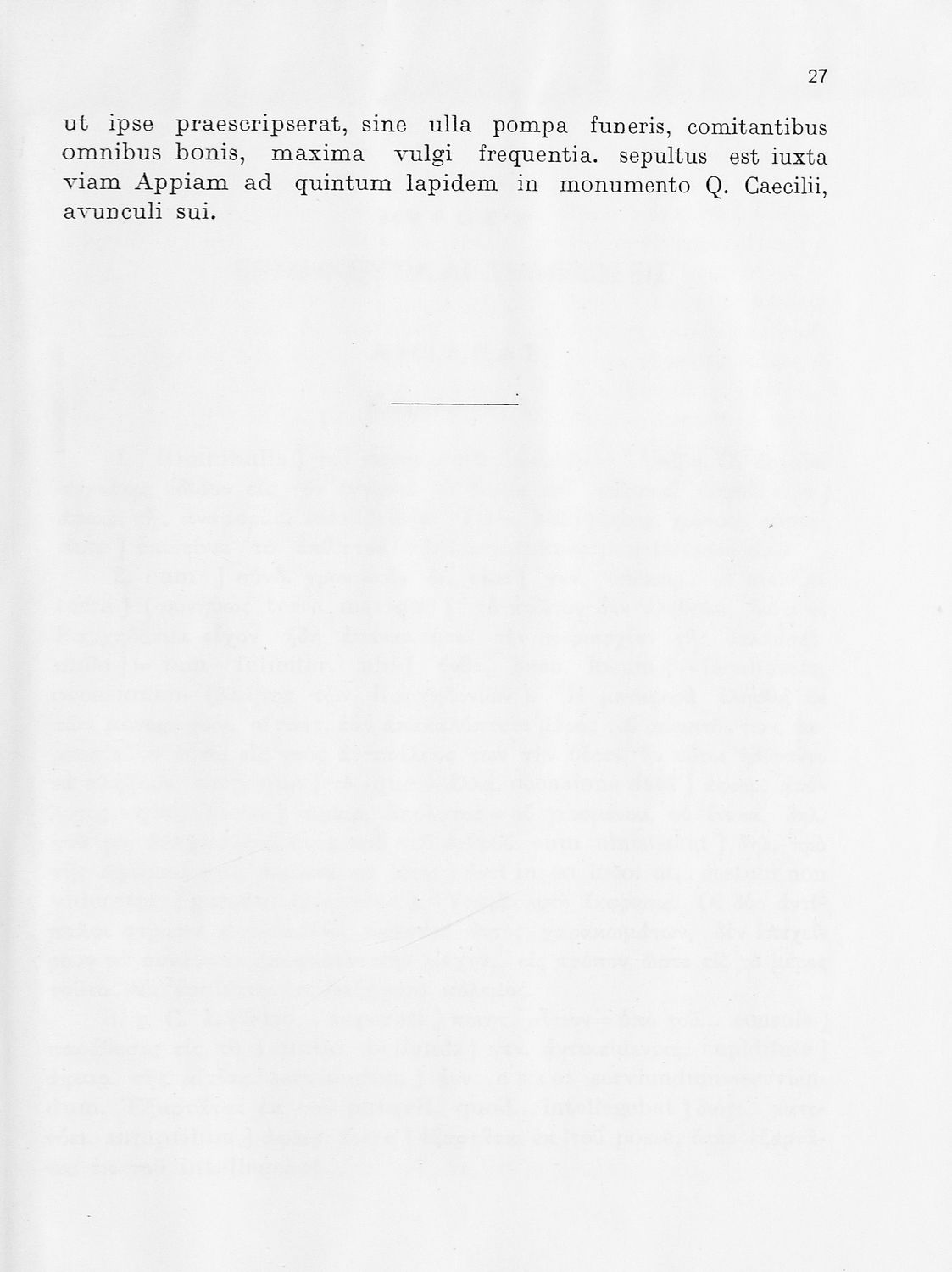 27

ut ipse praescripserat, sine ulla pompa funeris, comitantibus omnibus bonis, maxima vulgi frequentia. sepultus est iuxta viam Appiam ad quintum lapidem in monumento Q. Caecilii, avunculi sui.